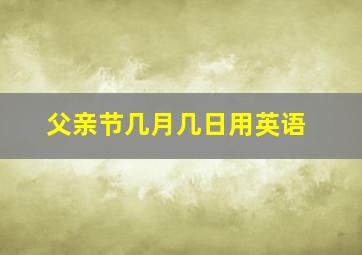 父亲节几月几日用英语